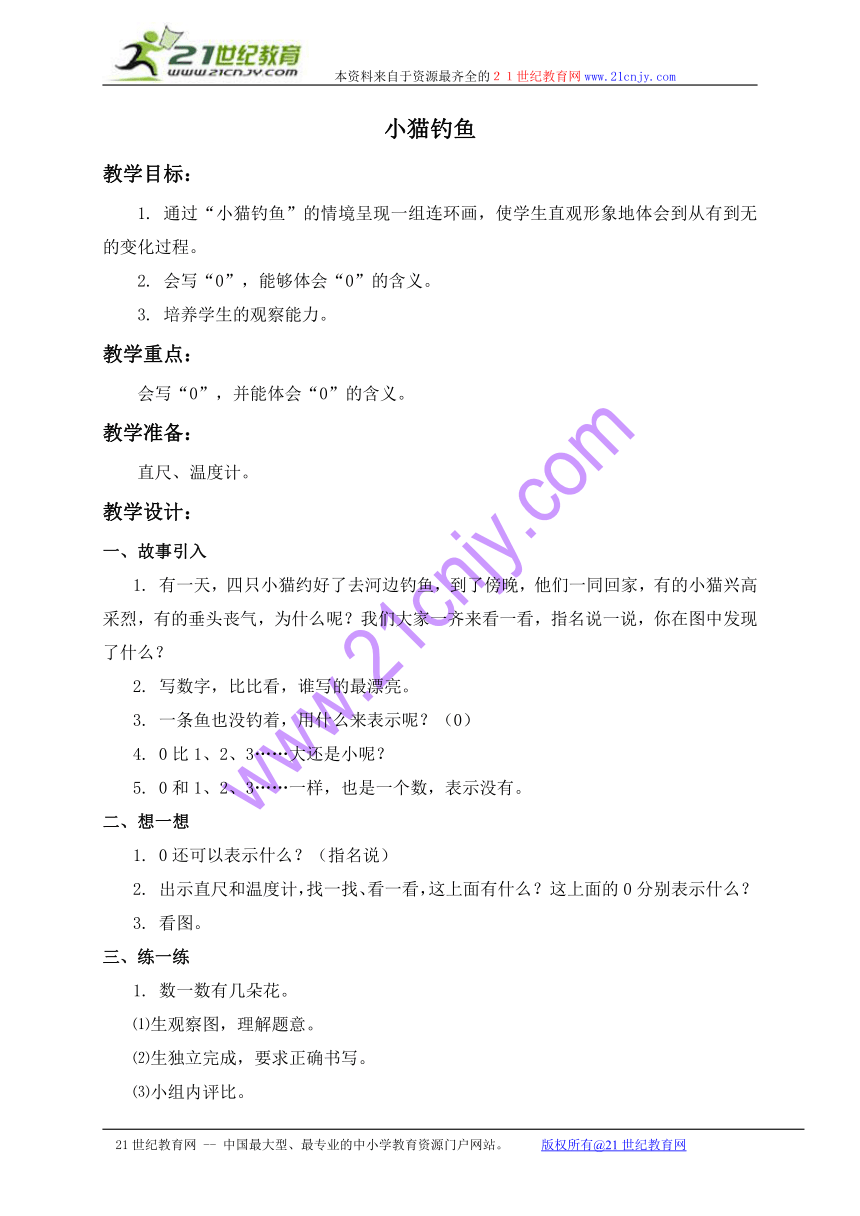 21世纪教育
www.21cnjy.com

本资料来自于资源最齐全的２１世纪教育网www.21cnjy.com

小猫钓鱼

教学目标：

1. 通过“小猫钓鱼”的情境呈现一组连环画，使学生直观形象地体会到从有到无的变化过程。

2. 会写“0”，能够体会“0”的含义。

3. 培养学生的观察能力。

教学重点：

会写“0”，并能体会“0”的含义。

教学准备：

直尺、温度计。

教学设计：

一、故事引入

1. 有一天，四只小猫约好了去河边钓鱼，到了傍晚，他们一同回家，有的小猫兴高采烈，有的垂头丧气，为什么呢？我们大家一齐来看一看，指名说一说，你在图中发现了什么？

2. 写数字，比比看，谁写的最漂亮。

3. 一条鱼也没钓着，用什么来表示呢？（0）

4. 0比1、2、3……大还是小呢？

5. 0和1、2、3……一样，也是一个数，表示没有。

二、想一想

1. 0还可以表示什么？（指名说）

2. 出示直尺和温度计，找一找、看一看，这上面有什么？这上面的0分别表示什么？

3. 看图。

三、练一练

1. 数一数有几朵花。

⑴生观察图，理解题意。

⑵生独立完成，要求正确书写。

⑶小组内评比。

www.21cnjy.com

21世纪教育网 -- 中国最大型、最专业的中小学教育资源门户网站。　版权所有@21世纪教育网